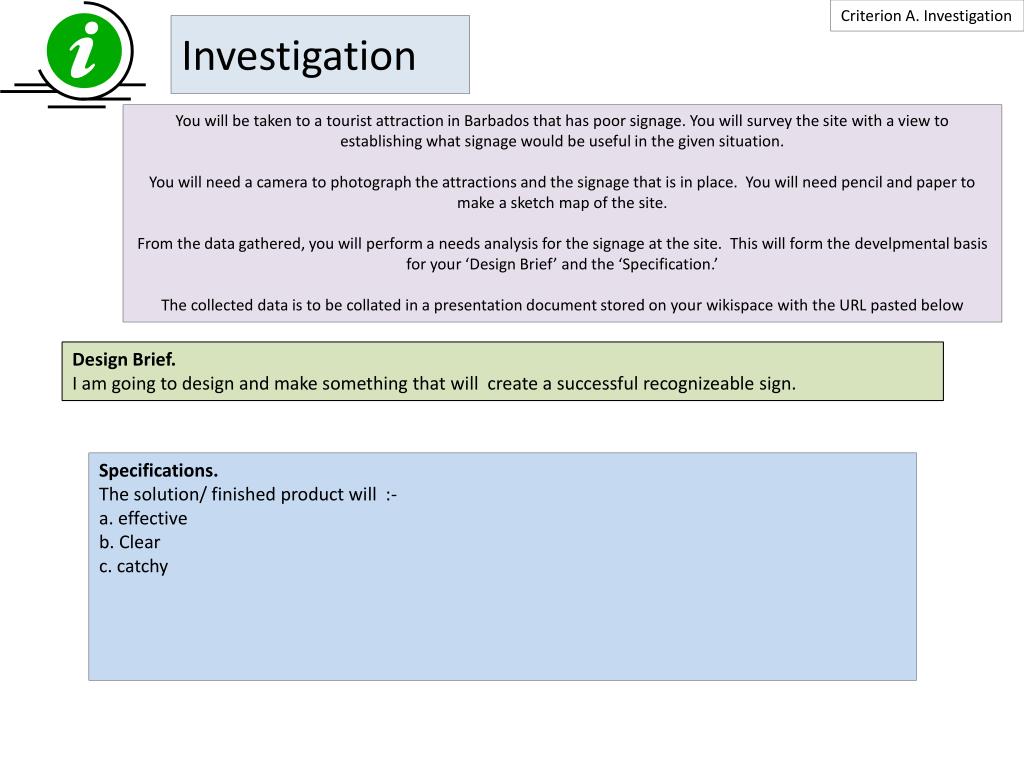 Criterion A. Investigation

i

Investigation

You will be taken to a tourist attraction in Barbados that has poor signage. You will survey the site with a view to establishing what signage would be useful in the given situation.

You will need a camera to photograph the attractions and the signage that is in place. You will need pencil and paper to make a sketch map of the site.

From the data gathered, you will perform a needs analysis for the signage at the site. This will form the develpmental basis for your ‘Design Brief’ and the ‘Specification.’

The collected data is to be collated in a presentation document stored on your wikispace with the URL pasted below

Design Brief.
I am going to design and make something that will create a successful recognizeable sign.

Specifications.
The solution/ finished product will :-
a. effective
b. Clear
c. catchy